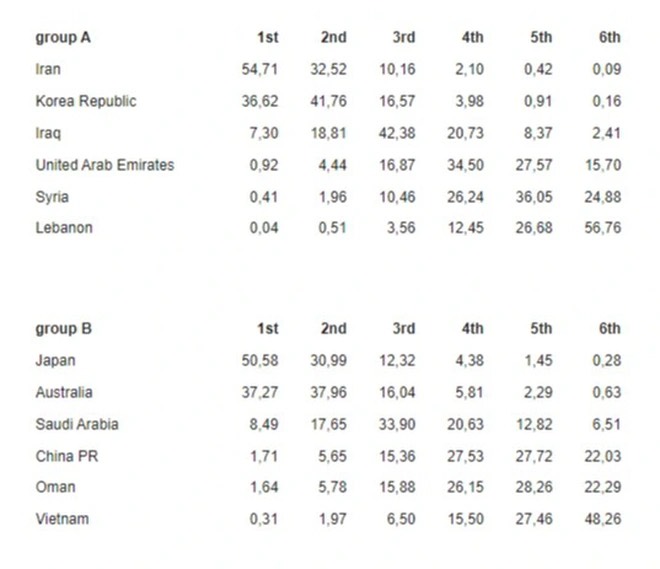 | group A | 1st | 2nd | 3rd | 4th | 5th | 6th |
|---|---|---|---|---|---|---|
| Iran | 54,71 | 32,52 | 10,16 | 2,10 | 0,42 | 0,09 |
| Korea Republic | 36,62 | 41,76 | 16,57 | 3,98 | 0,91 | 0,16 |
| Iraq | 7,30 | 18,81 | 42,38 | 20,73 | 8,37 | 2,41 |
| United Arab Emirates | 0,92 | 4,44 | 16,87 | 34,50 | 27,57 | 15,70 |
| Syria | 0,41 | 1,96 | 10,46 | 26,24 | 36,05 | 24,88 |
| Lebanon | 0,04 | 0,51 | 3,56 | 12,45 | 26,68 | 56,76 |

| group B | 1st | 2nd | 3rd | 4th | 5th | 6th |
|---|---|---|---|---|---|---|
| Japan | 50,58 | 30,99 | 12,32 | 4,38 | 1,45 | 0,28 |
| Australia | 37,27 | 37,96 | 16,04 | 5,81 | 2,29 | 0,63 |
| Saudi Arabia | 8,49 | 17,65 | 33,90 | 20,63 | 12,82 | 6,51 |
| China PR | 1,71 | 5,65 | 15,36 | 27,53 | 27,72 | 22,03 |
| Oman | 1,64 | 5,78 | 15,88 | 26,15 | 28,26 | 22,29 |
| Vietnam | 0,31 | 1,97 | 6,50 | 15,50 | 27,46 | 48,26 |